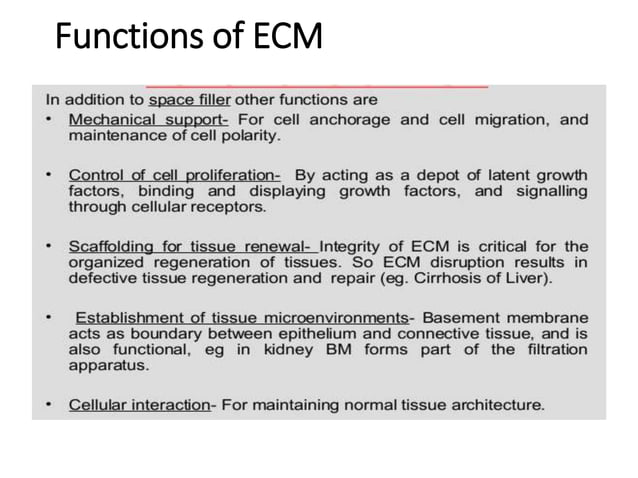 Functions of ECM

In addition to space filler other functions are

• Mechanical support- For cell anchorage and cell migration, and maintenance of cell polarity.

• Control of cell proliferation- By acting as a depot of latent growth factors, binding and displaying growth factors, and signalling through cellular receptors.

• Scaffolding for tissue renewal- Integrity of ECM is critical for the organized regeneration of tissues. So ECM disruption results in defective tissue regeneration and repair (eg. Cirrhosis of Liver).

• Establishment of tissue microenvironments- Basement membrane acts as boundary between epithelium and connective tissue, and is also functional, eg in kidney BM forms part of the filtration apparatus.

• Cellular interaction- For maintaining normal tissue architecture.